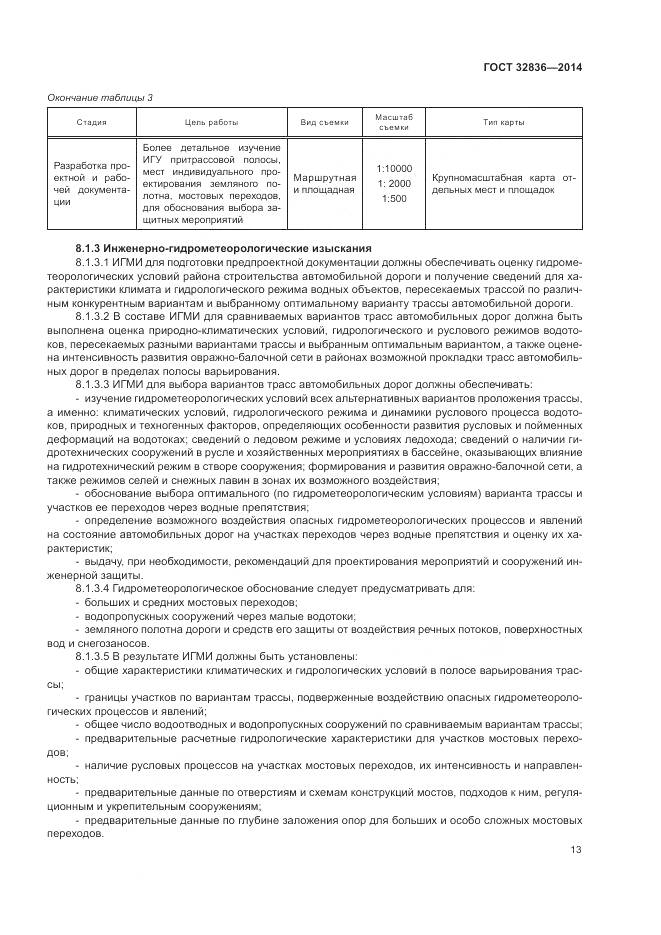 ГОСТ 32836—2014

Окончание таблицы 3

| Стадия | Цель работы | Вид съемки | Масштаб съемки | Тип карты |
|---|---|---|---|---|
| Разработка проектной и рабочей документации | Более детальное изучение ИГУ притрассовой полосы, мест индивидуального проектирования земляного полотна, мостовых переходов, для обоснования выбора защитных мероприятий | Маршрутная и площадная | 1:10000 1: 2000 1:500 | Крупномасштабная карта отдельных мест и площадок |

8.1.3 Инженерно-гидрометеорологические изыскания

8.1.3.1 ИГМИ для подготовки предпроектной документации должны обеспечивать оценку гидрометеорологических условий района строительства автомобильной дороги и получение сведений для характеристики климата и гидрологического режима водных объектов, пересекаемых трассой по различным конкурентным вариантам и выбранному оптимальному варианту трассы автомобильной дороги.

8.1.3.2 В составе ИГМИ для сравниваемых вариантов трасс автомобильных дорог должна быть выполнена оценка природно-климатических условий, гидрологического и руслового режимов водотоков, пересекаемых разными вариантами трассы и выбранным оптимальным вариантом, а также оценена интенсивность развития овражно-балочной сети в районах возможной прокладки трасс автомобильных дорог в пределах полосы варьирования.

8.1.3.3 ИГМИ для выбора вариантов трасс автомобильных дорог должны обеспечивать:

- изучение гидрометеорологических условий всех альтернативных вариантов проложения трассы, а именно: климатических условий, гидрологического режима и динамики руслового процесса водотоков, природных и техногенных факторов, определяющих особенности развития русловых и пойменных деформаций на водотоках; сведений о ледовом режиме и условиях ледохода; сведений о наличии гидротехнических сооружений в русле и хозяйственных мероприятиях в бассейне, оказывающих влияние на гидротехнический режим в створе сооружения; формирования и развития овражно-балочной сети, а также режимов селей и снежных лавин в зонах их возможного воздействия;

- обоснование выбора оптимального (по гидрометеорологическим условиям) варианта трассы и участков ее переходов через водные препятствия;

- определение возможного воздействия опасных гидрометеорологических процессов и явлений на состояние автомобильных дорог на участках переходов через водные препятствия и оценку их характеристик;

- выдачу, при необходимости, рекомендаций для проектирования мероприятий и сооружений инженерной защиты.

8.1.3.4 Гидрометеорологическое обоснование следует предусматривать для:

- больших и средних мостовых переходов;

- водопропускных сооружений через малые водотоки;

- земляного полотна дороги и средств его защиты от воздействия речных потоков, поверхностных вод и снегозаносов.

8.1.3.5 В результате ИГМИ должны быть установлены:

- общие характеристики климатических и гидрологических условий в полосе варьирования трассы;

- границы участков по вариантам трассы, подверженные воздействию опасных гидрометеорологических процессов и явлений;

- общее число водоотводных и водопропускных сооружений по сравниваемым вариантам трассы;

- предварительные расчетные гидрологические характеристики для участков мостовых переходов;

- наличие русловых процессов на участках мостовых переходов, их интенсивность и направленность;

- предварительные данные по отверстиям и схемам конструкций мостов, подходов к ним, регуляционным и укрепительным сооружениям;

- предварительные данные по глубине заложения опор для больших и особо сложных мостовых переходов.

13